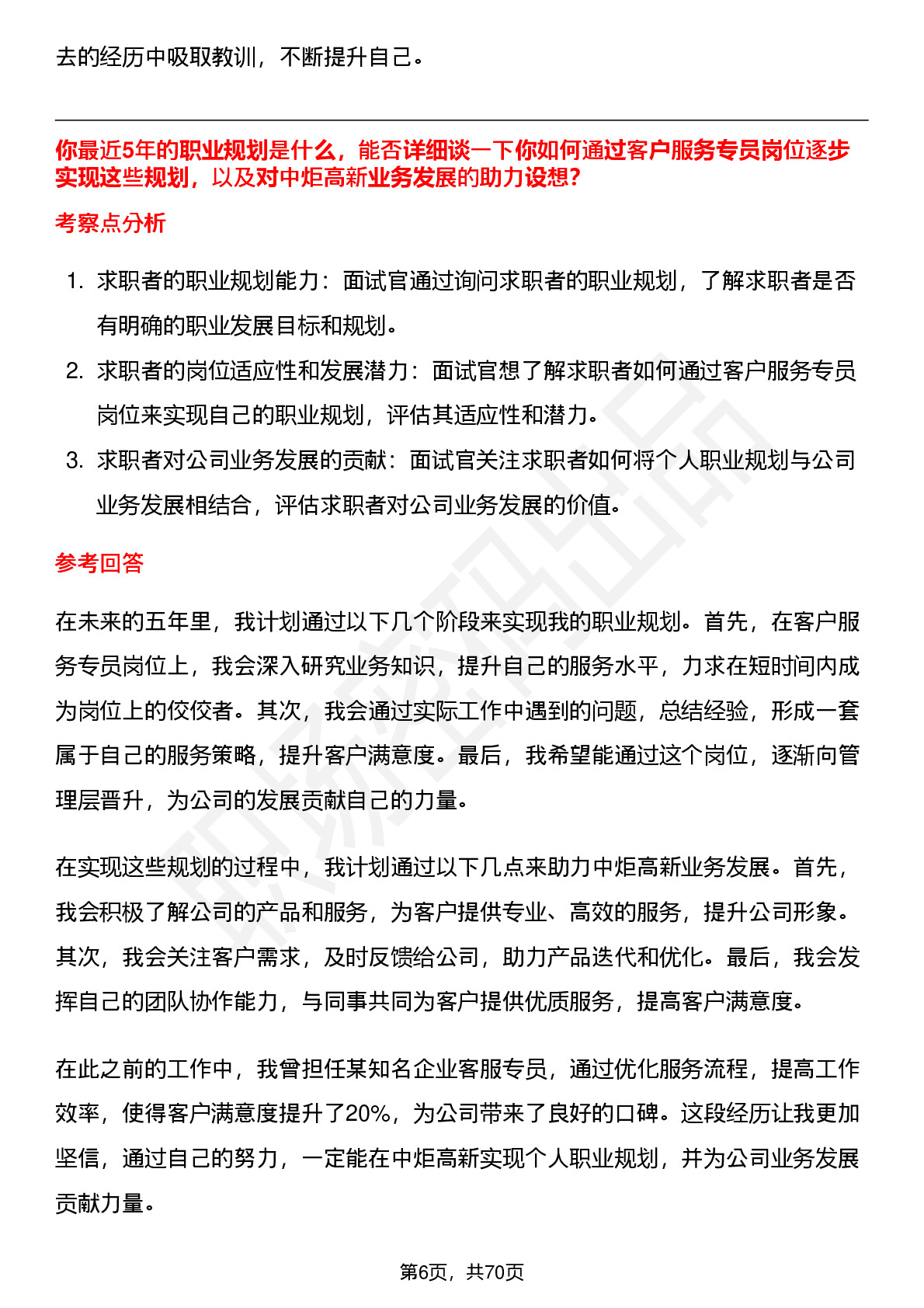 去的经历中吸取教训，不断提升自己。

你最近5年的职业规划是什么，能否详细谈一下你如何通过客户服务专员岗位逐步实现这些规划，以及对中炬高新业务发展的助力设想?

考察点分析

1. 求职者的职业规划能力：面试官通过询问求职者的职业规划，了解求职者是否有明确的职业发展目标和规划。
2. 求职者的岗位适应性和发展潜力：面试官想了解求职者如何通过客户服务专员岗位来实现自己的职业规划，评估其适应性和潜力。
3. 求职者对公司业务发展的贡献：面试官关注求职者如何将个人职业规划与公司业务发展相结合，评估求职者对公司业务发展的价值。

参考回答

在未来的五年里，我计划通过以下几个阶段来实现我的职业规划。首先，在客户服务专员岗位上，我会深入研究业务知识，提升自己的服务水平，力求在短时间内成为岗位上的佼佼者。其次，我会通过实际工作中遇到的问题，总结经验，形成一套属于自己的服务策略，提升客户满意度。最后，我希望能通过这个岗位，逐渐向管理层晋升，为公司的发展贡献自己的力量。

在实现这些规划的过程中，我计划通过以下几点来助力中炬高新业务发展。首先，我会积极了解公司的产品和服务，为客户提供专业、高效的服务，提升公司形象。其次，我会关注客户需求，及时反馈给公司，助力产品迭代和优化。最后，我会发挥自己的团队协作能力，与同事共同为客户提供优质服务，提高客户满意度。

在此之前的工作中，我曾担任某知名企业客服专员，通过优化服务流程，提高工作效率，使得客户满意度提升了20%，为公司带来了良好的口碑。这段经历让我更加坚信，通过自己的努力，一定能在中炬高新实现个人职业规划，并为公司业务发展贡献力量。

第6页，共70页